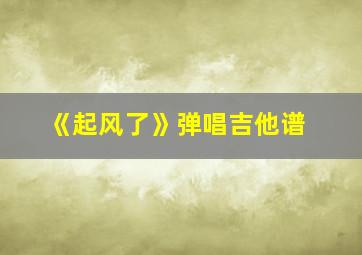 《起风了》弹唱吉他谱